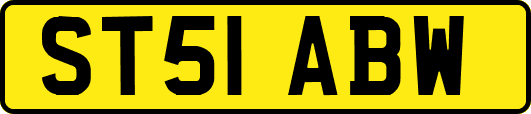 ST51 ABW